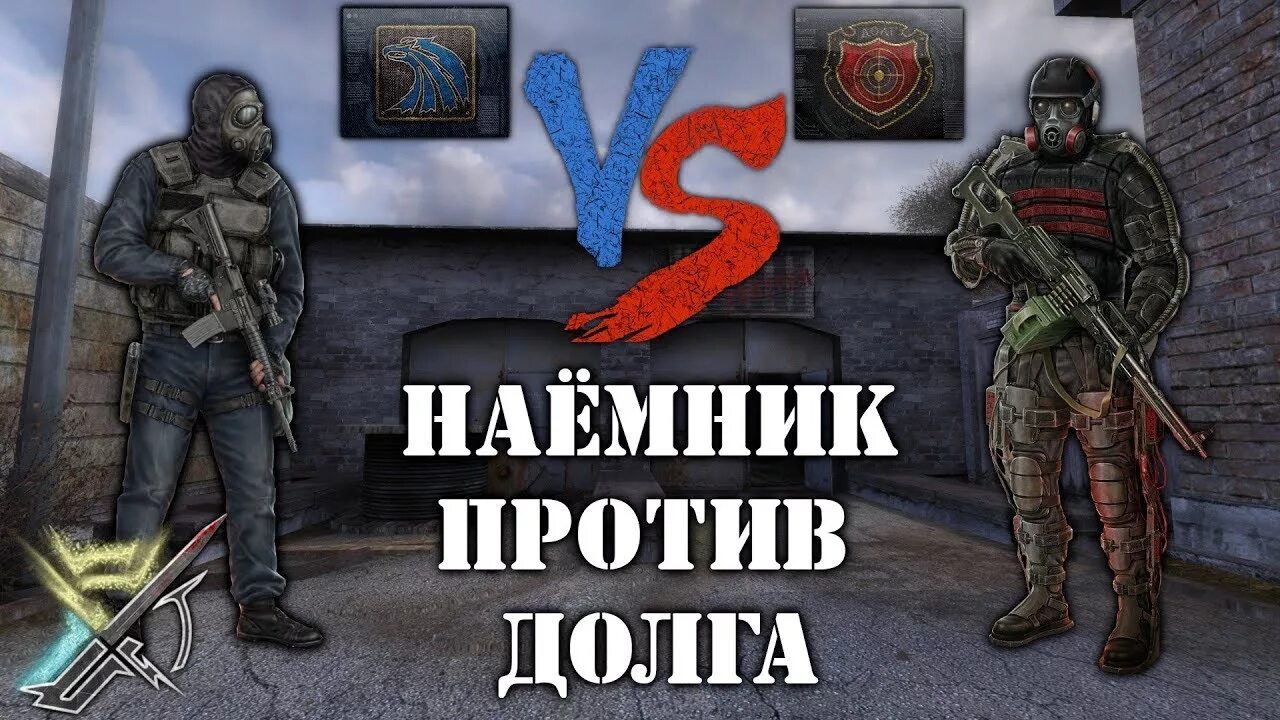 VS

НАЁМНИК
ПРОТИВ
ДОЛГА